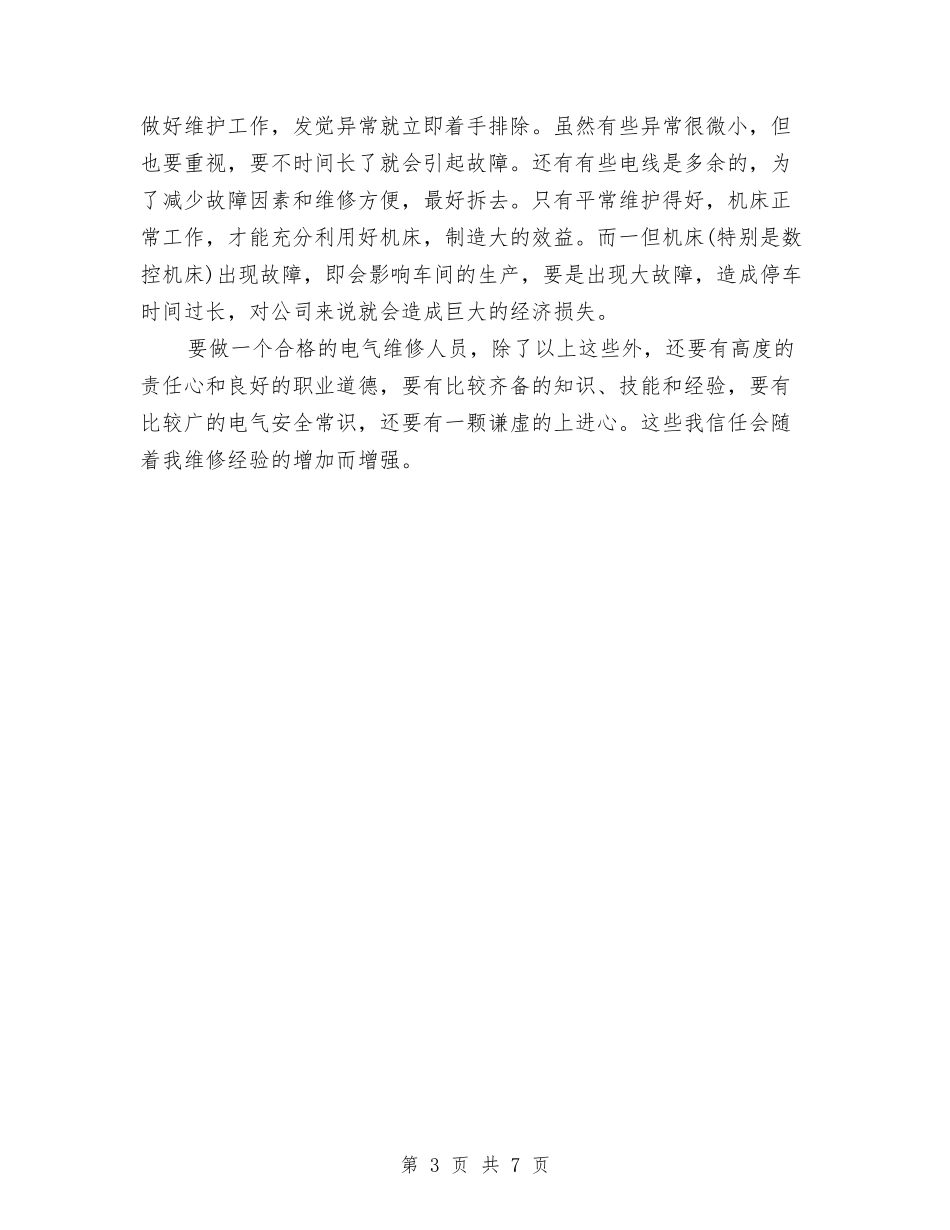 做好维护工作，发觉异常就立即着手排除。虽然有些异常很微小，但也要重视，要不时间长了就会引起故障。还有有些电线是多余的，为了减少故障因素和维修方便，最好拆去。只有平常维护得好，机床正常工作，才能充分利用好机床，制造大的效益。而一但机床(特别是数控机床)出现故障，即会影响车间的生产，要是出现大故障，造成停车时间过长，对公司来说就会造成巨大的经济损失。

要做一个合格的电气维修人员，除了以上这些外，还要有高度的责任心和良好的职业道德，要有比较齐备的知识、技能和经验，要有比较广的电气安全常识，还要有一颗谦虚的上进心。这些我信任会随着我维修经验的增加而增强。

第 3 页 共 7 页